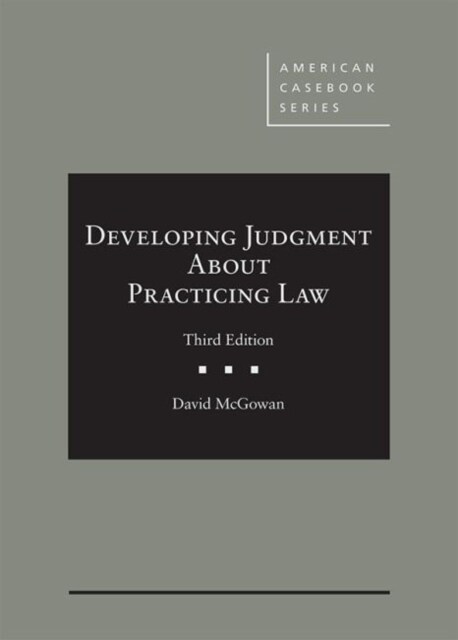 AMERICAN
CASEBOOK
SERIES

DEVELOPING JUDGMENT
ABOUT
PRACTICING LAW

Third Edition

David McGowan